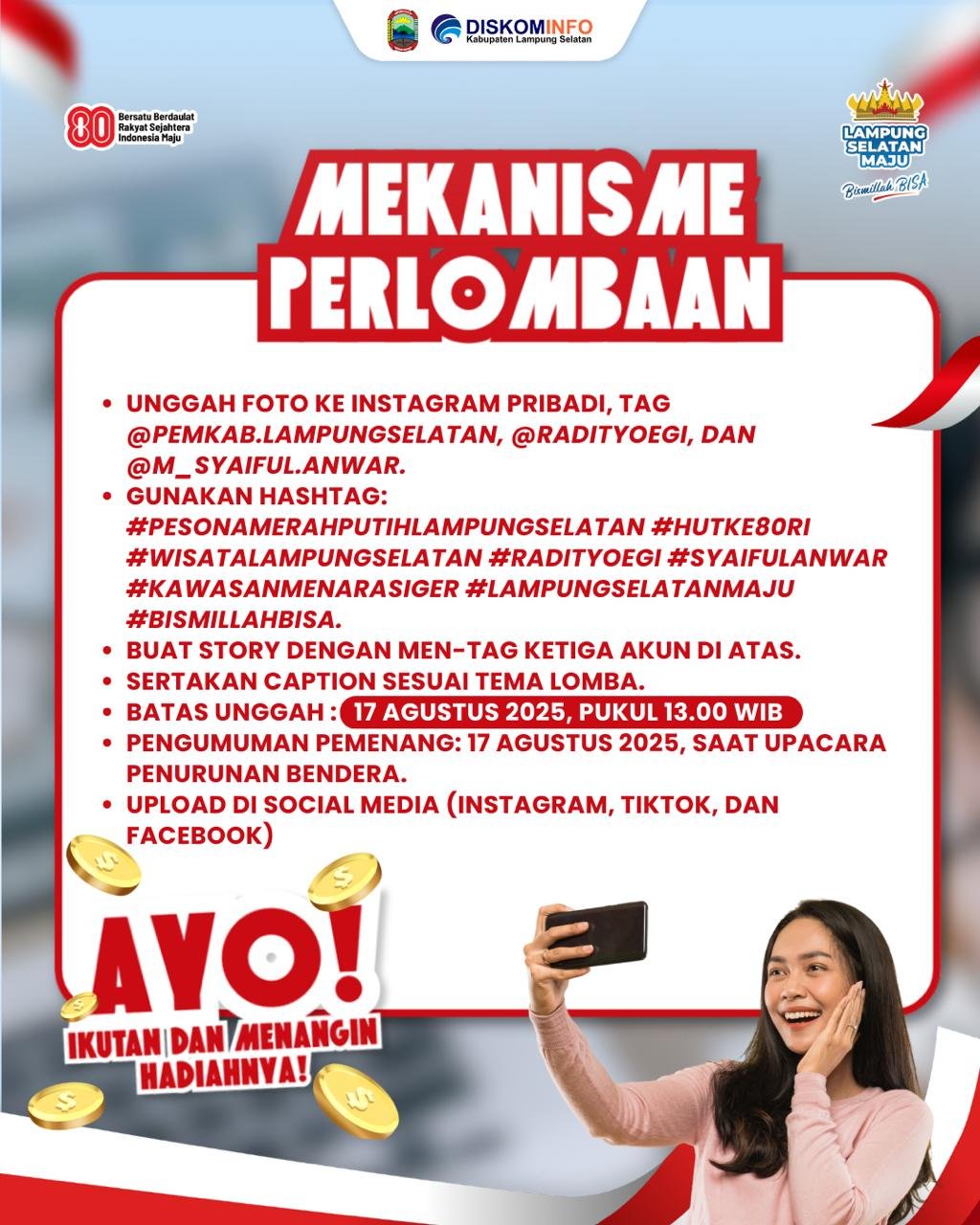 DISKOMINFO
Kabupaten Lampung Selatan

80 Bersatu Berdaulat Rakyat Sejahtera Indonesia Maju

LAMPUNG SELATAN MAJU
Bismillah BISA

MEKANISME PERLOMBAAN

• UNGGAH FOTO KE INSTAGRAM PRIBADI, TAG @PEMKAB.LAMPUNGSELATAN, @RADITYOEGI, DAN @M_SYAIFUL.ANWAR.
• GUNAKAN HASHTAG: #PESONAMERAHPUTIHLAMPUNGSELATAN #HUTKE80RI #WISATALAMPUNGSELATAN #RADITYOEGI #SYAIFULANWAR #KAWASANMENARASIGER #LAMPUNGSELATANMAJU #BISMILLAHBISA.
• BUAT STORY DENGAN MEN-TAG KETIGA AKUN DI ATAS.
• SERTAKAN CAPTION SESUAI TEMA LOMBA.
• BATAS UNGGAH : 17 AGUSTUS 2025, PUKUL 13.00 WIB
• PENGUMUMAN PEMENANG: 17 AGUSTUS 2025, SAAT UPACARA PENURUNAN BENDERA.
• UPLOAD DI SOCIAL MEDIA (INSTAGRAM, TIKTOK, DAN FACEBOOK)

AYO!
IKUTAN DAN MENANGIN HADIAHNYA!